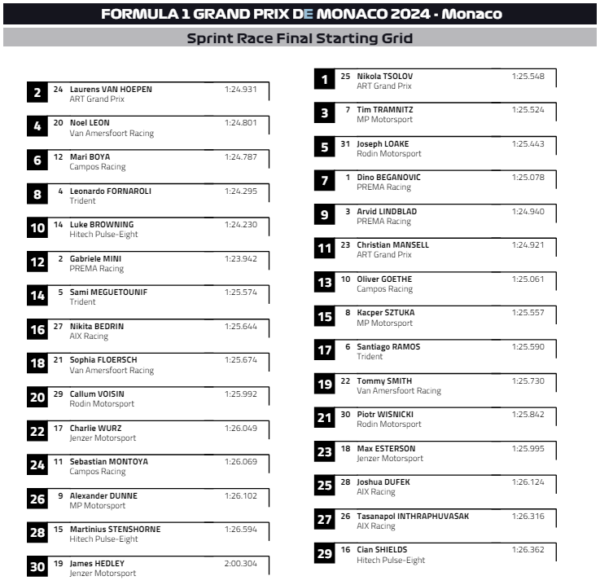 FORMULA 1 GRAND PRIX DE MONACO 2024 - Monaco

Sprint Race Final Starting Grid

2 24 Laurens VAN HOEPEN 1:24.931
ART Grand Prix

4 20 Noel LEON 1:24.801
Van Amersfoort Racing

6 12 Mari BOYA 1:24.787
Campos Racing

8 4 Leonardo FORNAROLI 1:24.295
Trident

10 14 Luke BROWNING 1:24.230
Hitech Pulse-Eight

12 2 Gabriele MINI 1:23.942
PREMA Racing

14 5 Sami MEGUETOUNIF 1:25.574
Trident

16 27 Nikita BEDRIN 1:25.644
AIX Racing

18 21 Sophia FLOERSCH 1:25.674
Van Amersfoort Racing

20 29 Callum VOISIN 1:25.992
Rodin Motorsport

22 17 Charlie WURZ 1:26.049
Jenzer Motorsport

24 11 Sebastian MONTOYA 1:26.069
Campos Racing

26 9 Alexander DUNNE 1:26.102
MP Motorsport

28 15 Martinius STENSHORNE 1:26.594
Hitech Pulse-Eight

30 19 James HEDLEY 2:00.304
Jenzer Motorsport

1 25 Nikola TSOLOV 1:25.548
ART Grand Prix

3 7 Tim TRAMNITZ 1:25.524
MP Motorsport

5 31 Joseph LOAKE 1:25.443
Rodin Motorsport

7 1 Dino BEGANOVIC 1:25.078
PREMA Racing

9 3 Arvid LINDBLAD 1:24.940
PREMA Racing

11 23 Christian MANSELL 1:24.921
ART Grand Prix

13 10 Oliver GOETHE 1:25.061
Campos Racing

15 8 Kacper SZTUKA 1:25.557
MP Motorsport

17 6 Santiago RAMOS 1:25.590
Trident

19 22 Tommy SMITH 1:25.730
Van Amersfoort Racing

21 30 Piotr WISNICKI 1:25.842
Rodin Motorsport

23 18 Max ESTERSON 1:25.995
Jenzer Motorsport

25 28 Joshua DUFEK 1:26.124
AIX Racing

27 26 Tasanapol INTHRAPHUVASAK 1:26.316
AIX Racing

29 16 Cian SHIELDS 1:26.362
Hitech Pulse-Eight